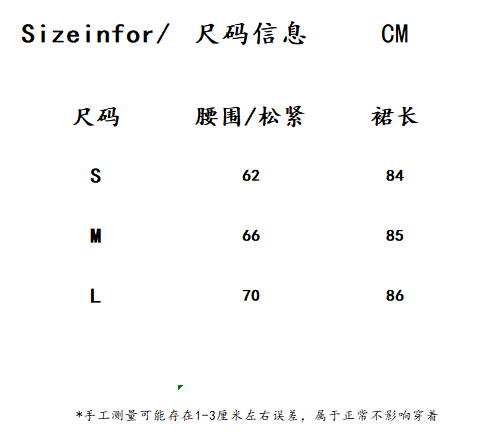 Sizeinfor/ 尺码信息 CM

| 尺码 | 腰围/松紧 | 裙长 |
|---|---|---|
| S | 62 | 84 |
| M | 66 | 85 |
| L | 70 | 86 |

*手工测量可能存在1-3厘米左右误差，属于正常不影响穿着